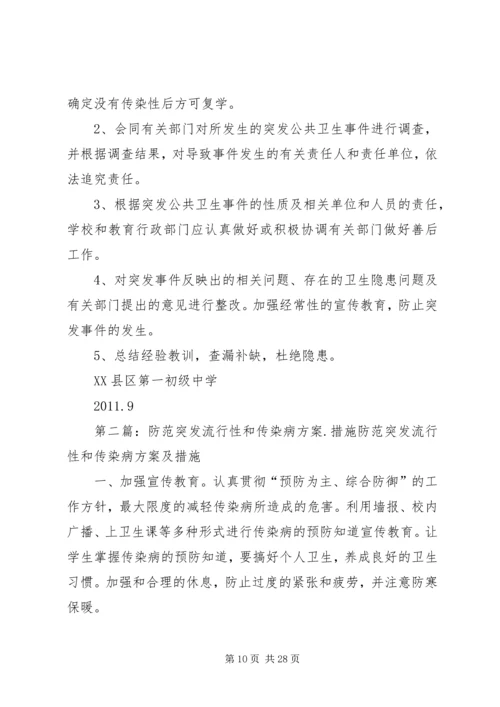 确定没有传染性后方可复学。

2、会同有关部门对所发生的突发公共卫生事件进行调查，并根据调查结果，对导致事件发生的有关责任人和责任单位，依法追究责任。

3、根据突发公共卫生事件的性质及相关单位和人员的责任，学校和教育行政部门应认真做好或积极协调有关部门做好善后工作。

4、对突发事件反映出的相关问题、存在的卫生隐患问题及有关部门提出的意见进行整改。加强经常性的宣传教育，防止突发事件的发生。

5、总结经验教训，查漏补缺，杜绝隐患。

XX县区第一初级中学

2011.9

第二篇：防范突发流行性和传染病方案.措施防范突发流行性和传染病方案及措施

一、加强宣传教育。认真贯彻“预防为主、综合防御”的工作方针，最大限度的减轻传染病所造成的危害。利用墙报、校内广播、上卫生课等多种形式进行传染病的预防知道宣传教育。让学生掌握传染病的预防知道，要搞好个人卫生，养成良好的卫生习惯。加强和合理的休息，防止过度的紧张和疲劳，并注意防寒保暖。

第10页 共28页